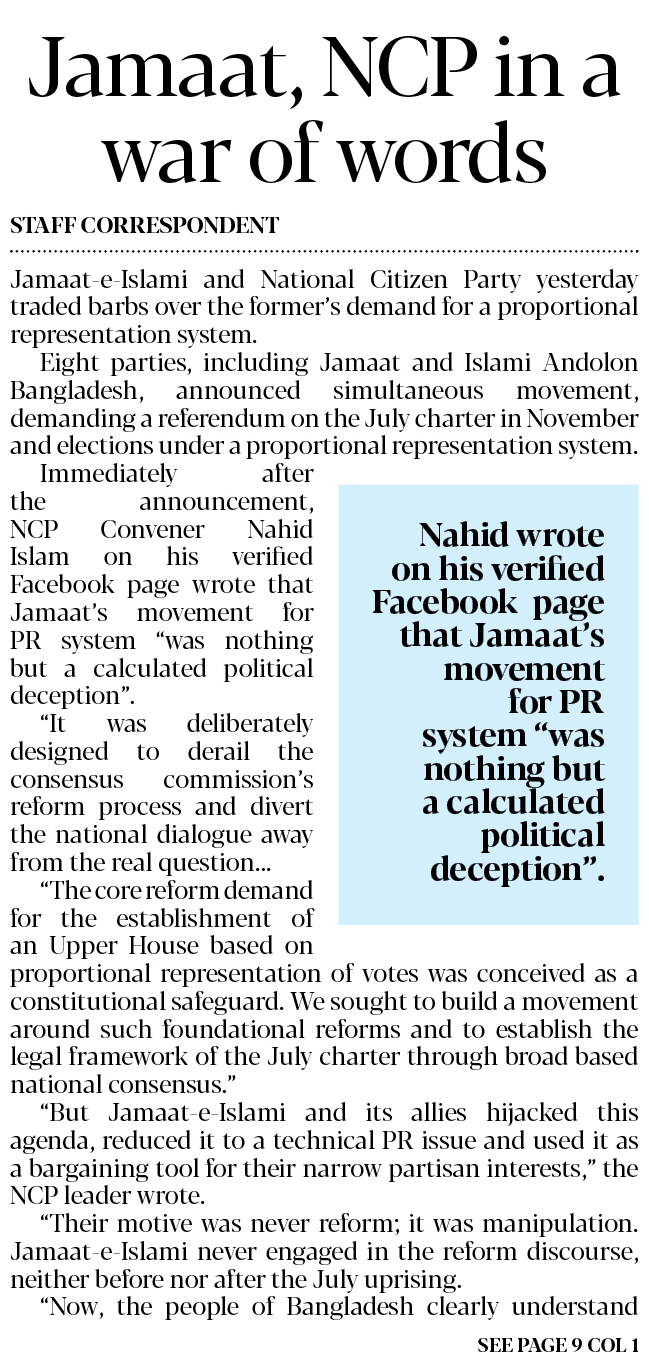 Jamaat, NCP in a war of words

STAFF CORRESPONDENT

Jamaat-e-Islami and National Citizen Party yesterday traded barbs over the former's demand for a proportional representation system.

Eight parties, including Jamaat and Islami Andolon Bangladesh, announced simultaneous movement, demanding a referendum on the July charter in November and elections under a proportional representation system.

Immediately after the announcement, NCP Convener Nahid Islam on his verified Facebook page wrote that Jamaat's movement for PR system "was nothing but a calculated political deception".

"It was deliberately designed to derail the consensus commission's reform process and divert the national dialogue away from the real question...

"The core reform demand for the establishment of an Upper House based on proportional representation of votes was conceived as a constitutional safeguard. We sought to build a movement around such foundational reforms and to establish the legal framework of the July charter through broad based national consensus."

"But Jamaat-e-Islami and its allies hijacked this agenda, reduced it to a technical PR issue and used it as a bargaining tool for their narrow partisan interests," the NCP leader wrote.

"Their motive was never reform; it was manipulation. Jamaat-e-Islami never engaged in the reform discourse, neither before nor after the July uprising.

"Now, the people of Bangladesh clearly understand

Nahid wrote on his verified Facebook page that Jamaat's movement for PR system "was nothing but a calculated political deception".

SEE PAGE 9 COL 1